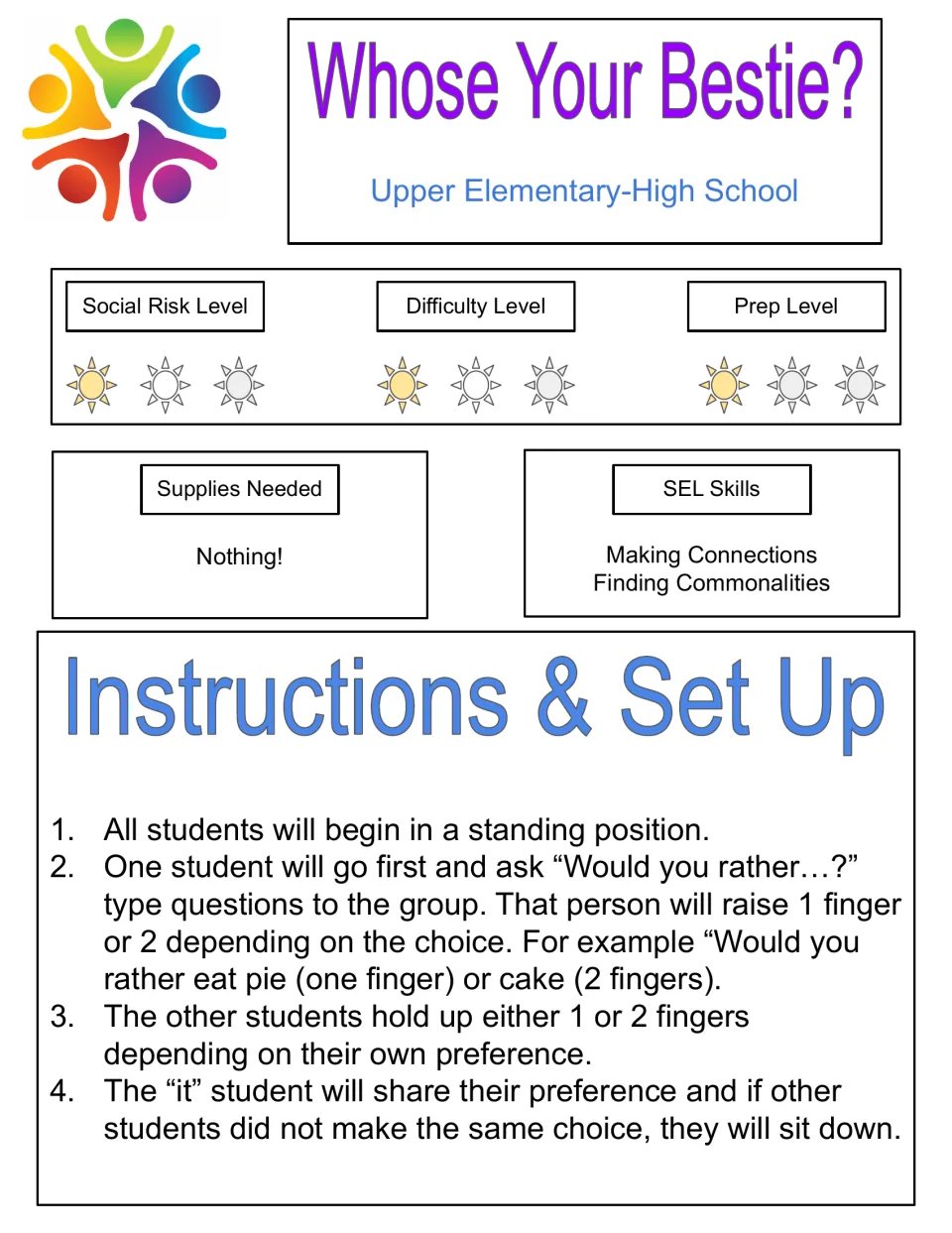 Whose Your Bestie?

Upper Elementary-High School

Social Risk Level

Difficulty Level

Prep Level

Supplies Needed

Nothing!

SEL Skills

Making Connections
Finding Commonalities

Instructions & Set Up

1. All students will begin in a standing position.
2. One student will go first and ask "Would you rather…?" type questions to the group. That person will raise 1 finger or 2 depending on the choice. For example "Would you rather eat pie (one finger) or cake (2 fingers).
3. The other students hold up either 1 or 2 fingers depending on their own preference.
4. The "it" student will share their preference and if other students did not make the same choice, they will sit down.